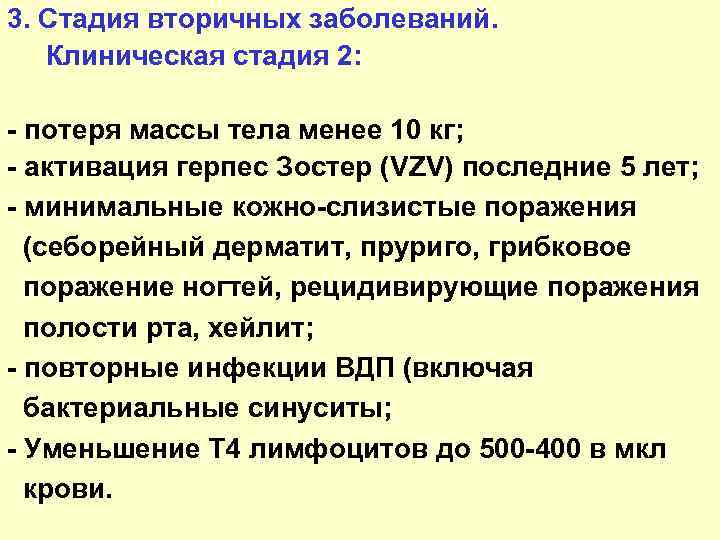 3. Стадия вторичных заболеваний.
Клиническая стадия 2:

- потеря массы тела менее 10 кг;
- активация герпес Зостер (VZV) последние 5 лет;
- минимальные кожно-слизистые поражения (себорейный дерматит, пруриго, грибковое поражение ногтей, рецидивирующие поражения полости рта, хейлит;
- повторные инфекции ВДП (включая бактериальные синуситы;
- Уменьшение Т4 лимфоцитов до 500-400 в мкл крови.